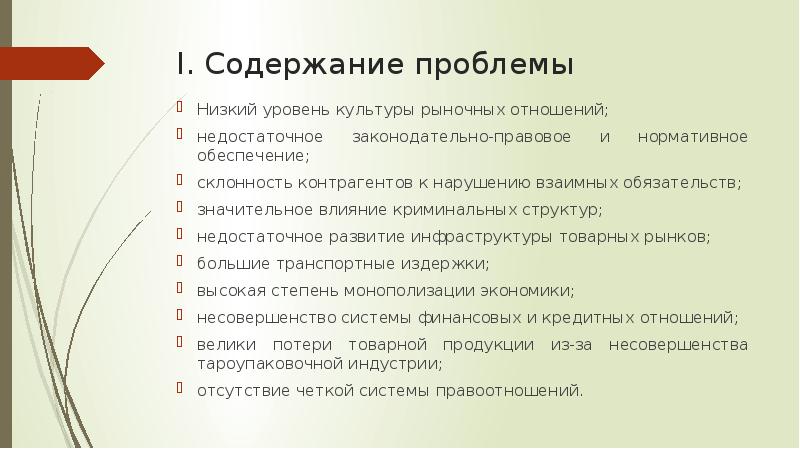 I. Содержание проблемы

Низкий уровень культуры рыночных отношений;

недостаточное законодательно-правовое и нормативное обеспечение;

склонность контрагентов к нарушению взаимных обязательств;

значительное влияние криминальных структур;

недостаточное развитие инфраструктуры товарных рынков;

большие транспортные издержки;

высокая степень монополизации экономики;

несовершенство системы финансовых и кредитных отношений;

велики потери товарной продукции из-за несовершенства тароупаковочной индустрии;

отсутствие четкой системы правоотношений.